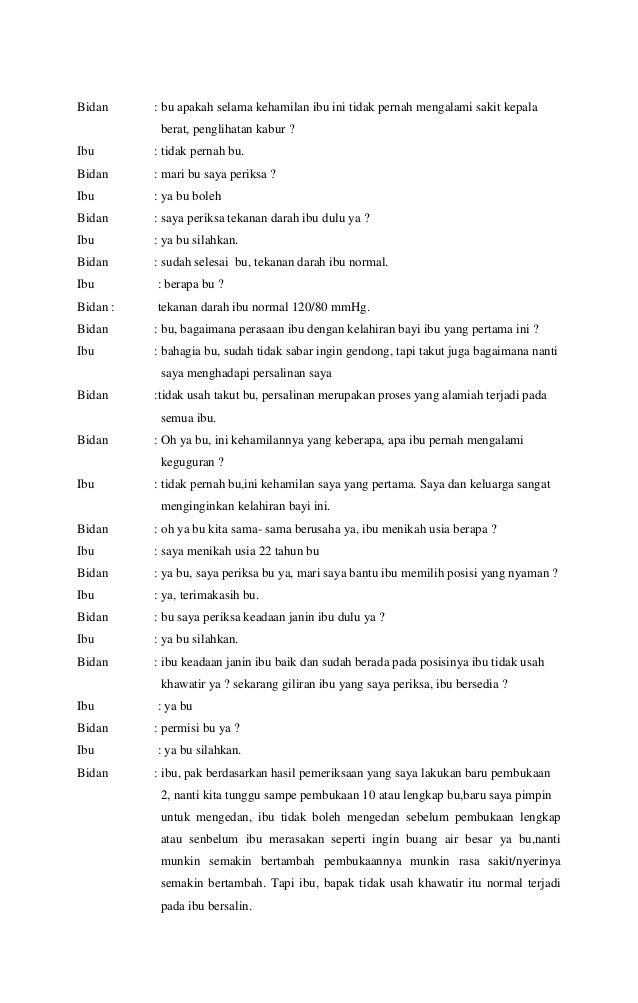 Bidan : bu apakah selama kehamilan ibu ini tidak pernah mengalami sakit kepala berat, penglihatan kabur ?

Ibu : tidak pernah bu.

Bidan : mari bu saya periksa ?

Ibu : ya bu boleh

Bidan : saya periksa tekanan darah ibu dulu ya ?

Ibu : ya bu silahkan.

Bidan : sudah selesai bu, tekanan darah ibu normal.

Ibu : berapa bu ?

Bidan : tekanan darah ibu normal 120/80 mmHg.

Bidan : bu, bagaimana perasaan ibu dengan kelahiran bayi ibu yang pertama ini ?

Ibu : bahagia bu, sudah tidak sabar ingin gendong, tapi takut juga bagaimana nanti saya menghadapi persalinan saya

Bidan :tidak usah takut bu, persalinan merupakan proses yang alamiah terjadi pada semua ibu.

Bidan : Oh ya bu, ini kehamilannya yang keberapa, apa ibu pernah mengalami keguguran ?

Ibu : tidak pernah bu,ini kehamilan saya yang pertama. Saya dan keluarga sangat menginginkan kelahiran bayi ini.

Bidan : oh ya bu kita sama- sama berusaha ya, ibu menikah usia berapa ?

Ibu : saya menikah usia 22 tahun bu

Bidan : ya bu, saya periksa bu ya, mari saya bantu ibu memilih posisi yang nyaman ?

Ibu : ya, terimakasih bu.

Bidan : bu saya periksa keadaan janin ibu dulu ya ?

Ibu : ya bu silahkan.

Bidan : ibu keadaan janin ibu baik dan sudah berada pada posisinya ibu tidak usah khawatir ya ? sekarang giliran ibu yang saya periksa, ibu bersedia ?

Ibu : ya bu

Bidan : permisi bu ya ?

Ibu : ya bu silahkan.

Bidan : ibu, pak berdasarkan hasil pemeriksaan yang saya lakukan baru pembukaan 2, nanti kita tunggu sampe pembukaan 10 atau lengkap bu,baru saya pimpin untuk mengedan, ibu tidak boleh mengedan sebelum pembukaan lengkap atau senbelum ibu merasakan seperti ingin buang air besar ya bu,nanti munkin semakin bertambah pembukaannya munkin rasa sakit/nyerinya semakin bertambah. Tapi ibu, bapak tidak usah khawatir itu normal terjadi pada ibu bersalin.